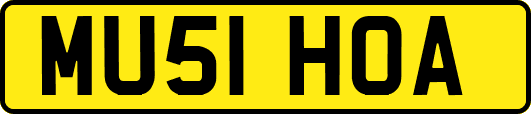 MU51 HOA